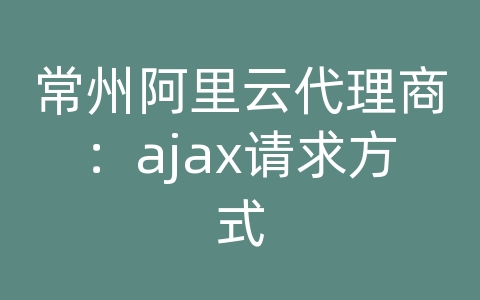 常州阿里云代理商：ajax请求方式